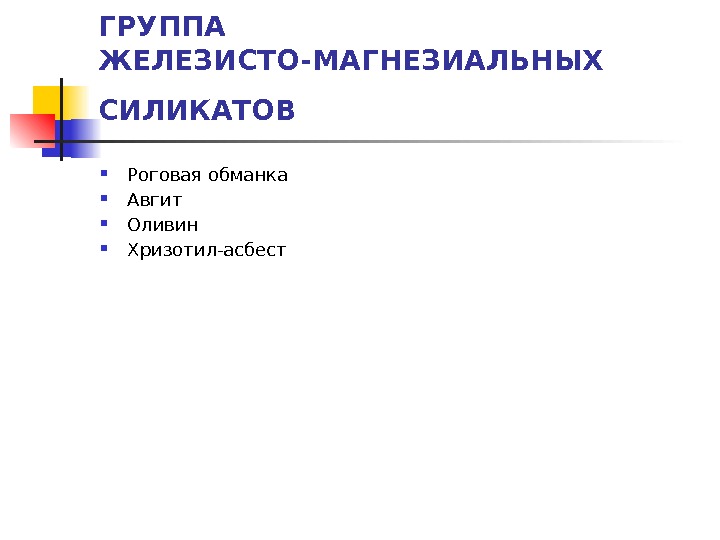 ГРУППА ЖЕЛЕЗИСТО-МАГНЕЗИАЛЬНЫХ СИЛИКАТОВ

• Роговая обманка
• Авгит
• Оливин
• Хризотил-асбест